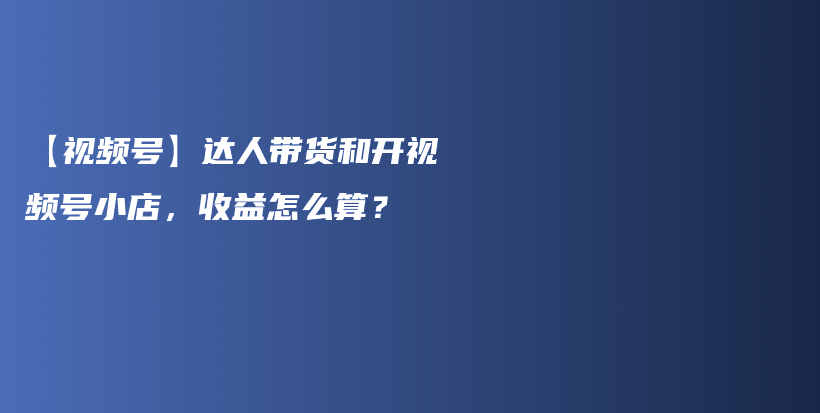 【视频号】达人带货和开视频号小店，收益怎么算？